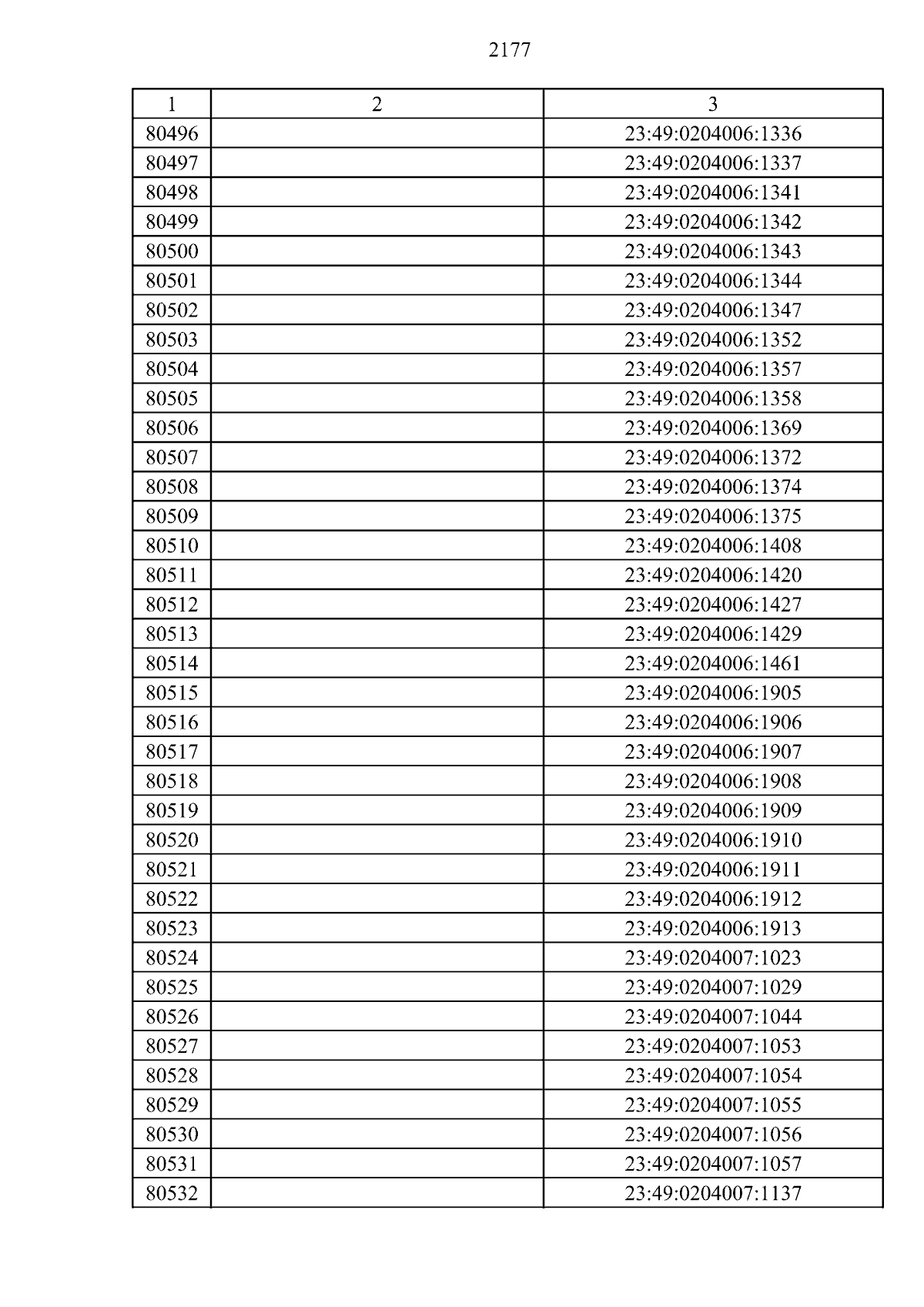 2177

| 1 | 2 | 3 |
|---|---|---|
| 80496 |  | 23:49:0204006:1336 |
| 80497 |  | 23:49:0204006:1337 |
| 80498 |  | 23:49:0204006:1341 |
| 80499 |  | 23:49:0204006:1342 |
| 80500 |  | 23:49:0204006:1343 |
| 80501 |  | 23:49:0204006:1344 |
| 80502 |  | 23:49:0204006:1347 |
| 80503 |  | 23:49:0204006:1352 |
| 80504 |  | 23:49:0204006:1357 |
| 80505 |  | 23:49:0204006:1358 |
| 80506 |  | 23:49:0204006:1369 |
| 80507 |  | 23:49:0204006:1372 |
| 80508 |  | 23:49:0204006:1374 |
| 80509 |  | 23:49:0204006:1375 |
| 80510 |  | 23:49:0204006:1408 |
| 80511 |  | 23:49:0204006:1420 |
| 80512 |  | 23:49:0204006:1427 |
| 80513 |  | 23:49:0204006:1429 |
| 80514 |  | 23:49:0204006:1461 |
| 80515 |  | 23:49:0204006:1905 |
| 80516 |  | 23:49:0204006:1906 |
| 80517 |  | 23:49:0204006:1907 |
| 80518 |  | 23:49:0204006:1908 |
| 80519 |  | 23:49:0204006:1909 |
| 80520 |  | 23:49:0204006:1910 |
| 80521 |  | 23:49:0204006:1911 |
| 80522 |  | 23:49:0204006:1912 |
| 80523 |  | 23:49:0204006:1913 |
| 80524 |  | 23:49:0204007:1023 |
| 80525 |  | 23:49:0204007:1029 |
| 80526 |  | 23:49:0204007:1044 |
| 80527 |  | 23:49:0204007:1053 |
| 80528 |  | 23:49:0204007:1054 |
| 80529 |  | 23:49:0204007:1055 |
| 80530 |  | 23:49:0204007:1056 |
| 80531 |  | 23:49:0204007:1057 |
| 80532 |  | 23:49:0204007:1137 |